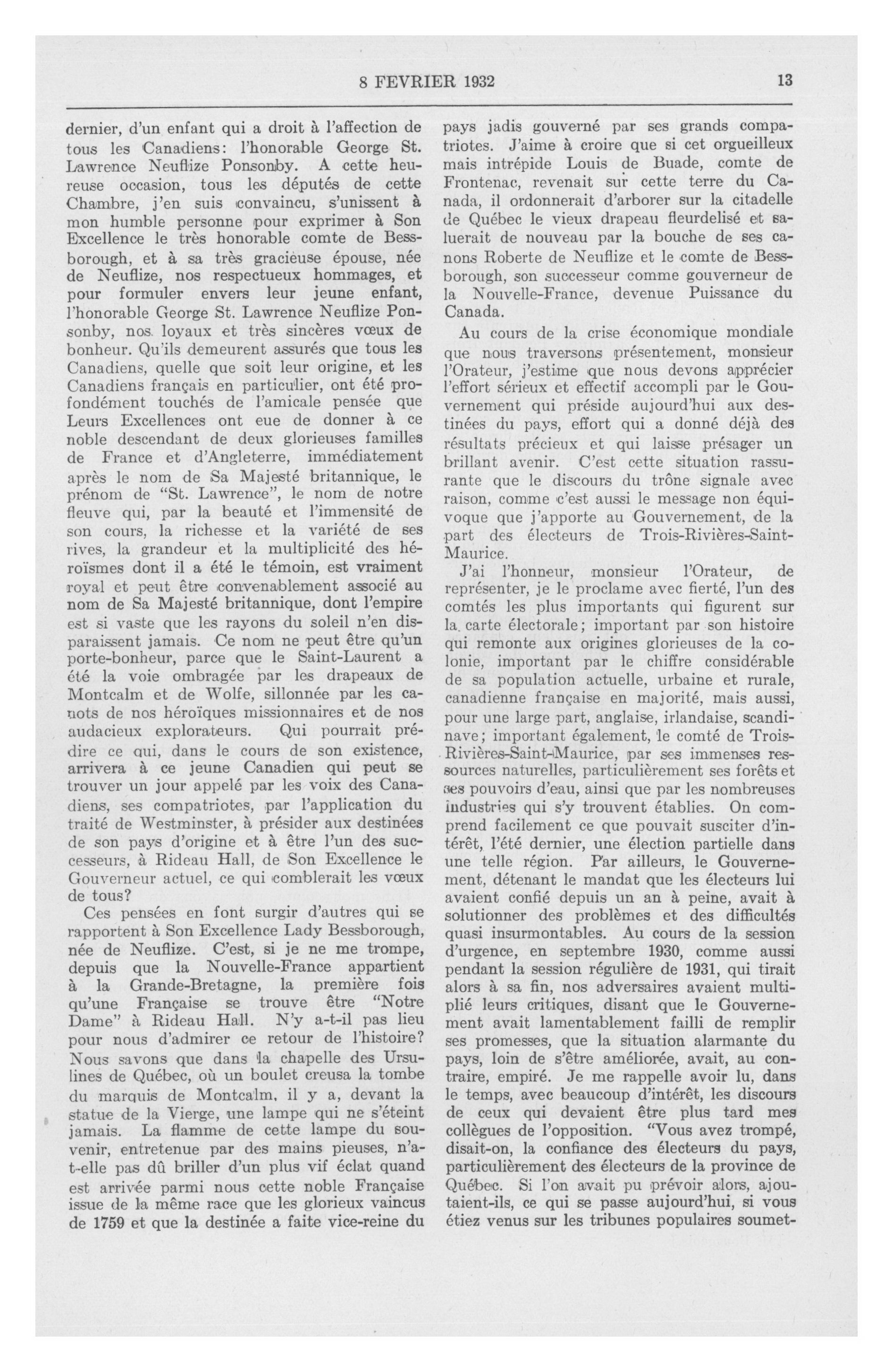 8 FEVRIER 1932 13

dernier, d'un enfant qui a droit à l'affection de tous les Canadiens: l'honorable George St. Lawrence Neuflize Ponsonby. A cette heureuse occasion, tous les députés de cette Chambre, j'en suis convaincu, s'unissent à mon humble personne pour exprimer à Son Excellence le très honorable comte de Bessborough, et à sa très gracieuse épouse, née de Neuflize, nos respectueux hommages, et pour formuler envers leur jeune enfant, l'honorable George St. Lawrence Neuflize Ponsonby, nos loyaux et très sincères vœux de bonheur. Qu'ils demeurent assurés que tous les Canadiens, quelle que soit leur origine, et les Canadiens français en particulier, ont été profondément touchés de l'amicale pensée que Leurs Excellences ont eue de donner à ce noble descendant de deux glorieuses familles de France et d'Angleterre, immédiatement après le nom de Sa Majesté britannique, le prénom de "St. Lawrence", le nom de notre fleuve qui, par la beauté et l'immensité de son cours, la richesse et la variété de ses rives, la grandeur et la multiplicité des héroïsmes dont il a été le témoin, est vraiment royal et peut être convenablement associé au nom de Sa Majesté britannique, dont l'empire est si vaste que les rayons du soleil n'en disparaissent jamais. Ce nom ne peut être qu'un porte-bonheur, parce que le Saint-Laurent a été la voie ombragée par les drapeaux de Montcalm et de Wolfe, sillonnée par les canots de nos héroïques missionnaires et de nos audacieux explorateurs. Qui pourrait prédire ce qui, dans le cours de son existence, arrivera à ce jeune Canadien qui peut se trouver un jour appelé par les voix des Canadiens, ses compatriotes, par l'application du traité de Westminster, à présider aux destinées de son pays d'origine et à être l'un des successeurs, à Rideau Hall, de Son Excellence le Gouverneur actuel, ce qui comblerait les vœux de tous?

Ces pensées en font surgir d'autres qui se rapportent à Son Excellence Lady Bessborough, née de Neuflize. C'est, si je ne me trompe, depuis que la Nouvelle-France appartient à la Grande-Bretagne, la première fois qu'une Française se trouve être "Notre Dame" à Rideau Hall. N'y a-t-il pas lieu pour nous d'admirer ce retour de l'histoire? Nous savons que dans la chapelle des Ursulines de Québec, où un boulet creusa la tombe du marquis de Montcalm, il y a, devant la statue de la Vierge, une lampe qui ne s'éteint jamais. La flamme de cette lampe du souvenir, entretenue par des mains pieuses, n'a-t-elle pas dû briller d'un plus vif éclat quand est arrivée parmi nous cette noble Française issue de la même race que les glorieux vaincus de 1759 et que la destinée a faite vice-reine du pays jadis gouverné par ses grands compatriotes. J'aime à croire que si cet orgueilleux mais intrépide Louis de Buade, comte de Frontenac, revenait sur cette terre du Canada, il ordonnerait d'arborer sur la citadelle de Québec le vieux drapeau fleurdelisé et saluerait de nouveau par la bouche de ses canons Roberte de Neuflize et le comte de Bessborough, son successeur comme gouverneur de la Nouvelle-France, devenue Puissance du Canada.

Au cours de la crise économique mondiale que nous traversons présentement, monsieur l'Orateur, j'estime que nous devons apprécier l'effort sérieux et effectif accompli par le Gouvernement qui préside aujourd'hui aux destinées du pays, effort qui a donné déjà des résultats précieux et qui laisse présager un brillant avenir. C'est cette situation rassurante que le discours du trône signale avec raison, comme c'est aussi le message non équivoque que j'apporte au Gouvernement, de la part des électeurs de Trois-Rivières-Saint-Maurice.

J'ai l'honneur, monsieur l'Orateur, de représenter, je le proclame avec fierté, l'un des comtés les plus importants qui figurent sur la carte électorale; important par son histoire qui remonte aux origines glorieuses de la colonie, important par le chiffre considérable de sa population actuelle, urbaine et rurale, canadienne française en majorité, mais aussi, pour une large part, anglaise, irlandaise, scandinave; important également, le comté de Trois-Rivières-Saint-Maurice, par ses immenses ressources naturelles, particulièrement ses forêts et ses pouvoirs d'eau, ainsi que par les nombreuses industries qui s'y trouvent établies. On comprend facilement ce que pouvait susciter d'intérêt, l'été dernier, une élection partielle dans une telle région. Par ailleurs, le Gouvernement, détenant le mandat que les électeurs lui avaient confié depuis un an à peine, avait à solutionner des problèmes et des difficultés quasi insurmontables. Au cours de la session d'urgence, en septembre 1930, comme aussi pendant la session régulière de 1931, qui tirait alors à sa fin, nos adversaires avaient multiplié leurs critiques, disant que le Gouvernement avait lamentablement failli de remplir ses promesses, que la situation alarmante du pays, loin de s'être améliorée, avait, au contraire, empiré. Je me rappelle avoir lu, dans le temps, avec beaucoup d'intérêt, les discours de ceux qui devaient être plus tard mes collègues de l'opposition. "Vous avez trompé, disait-on, la confiance des électeurs du pays, particulièrement des électeurs de la province de Québec. Si l'on avait pu prévoir alors, ajoutaient-ils, ce qui se passe aujourd'hui, si vous étiez venus sur les tribunes populaires soumet-